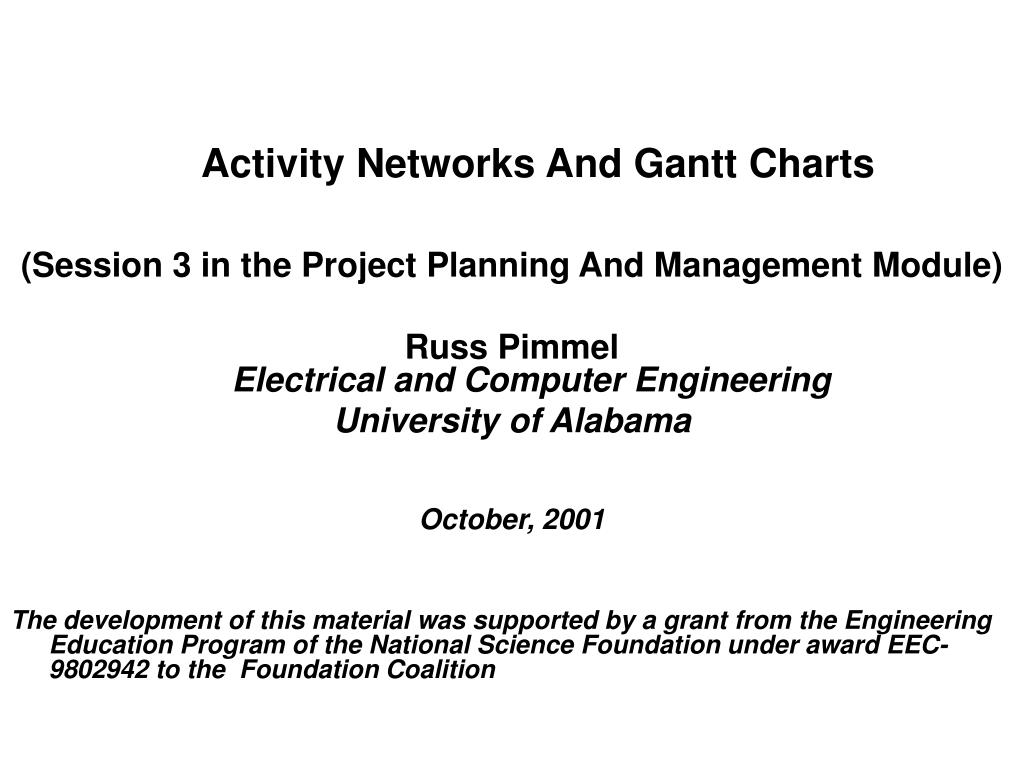 Activity Networks And Gantt Charts

(Session 3 in the Project Planning And Management Module)

Russ Pimmel
Electrical and Computer Engineering
University of Alabama

October, 2001

The development of this material was supported by a grant from the Engineering Education Program of the National Science Foundation under award EEC-9802942 to the Foundation Coalition